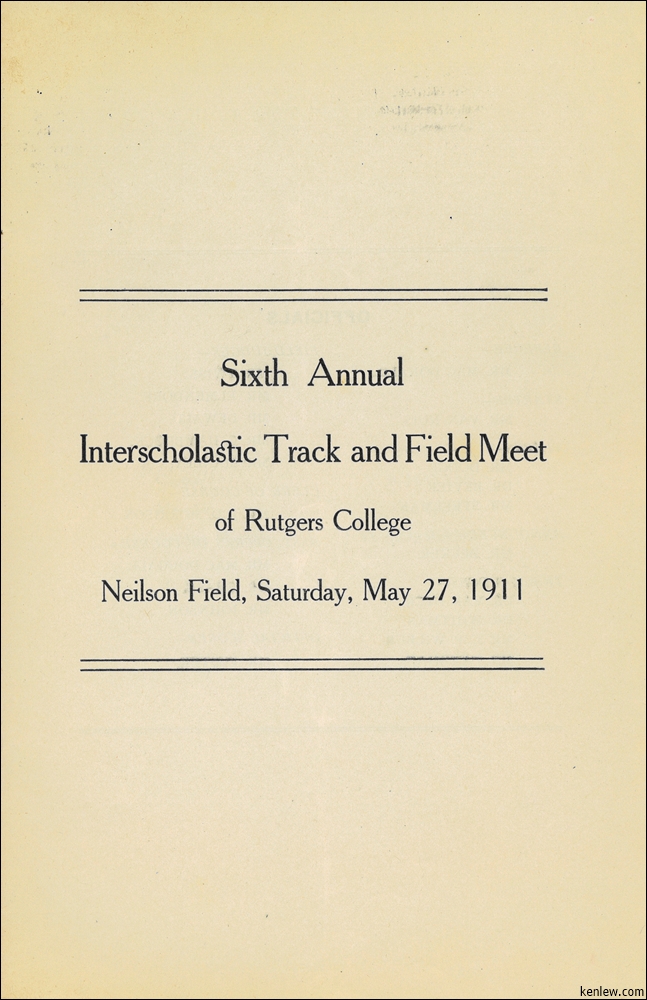 Sixth Annual

Interscholastic Track and Field Meet

of Rutgers College

Neilson Field, Saturday, May 27, 1911

kenlew.com